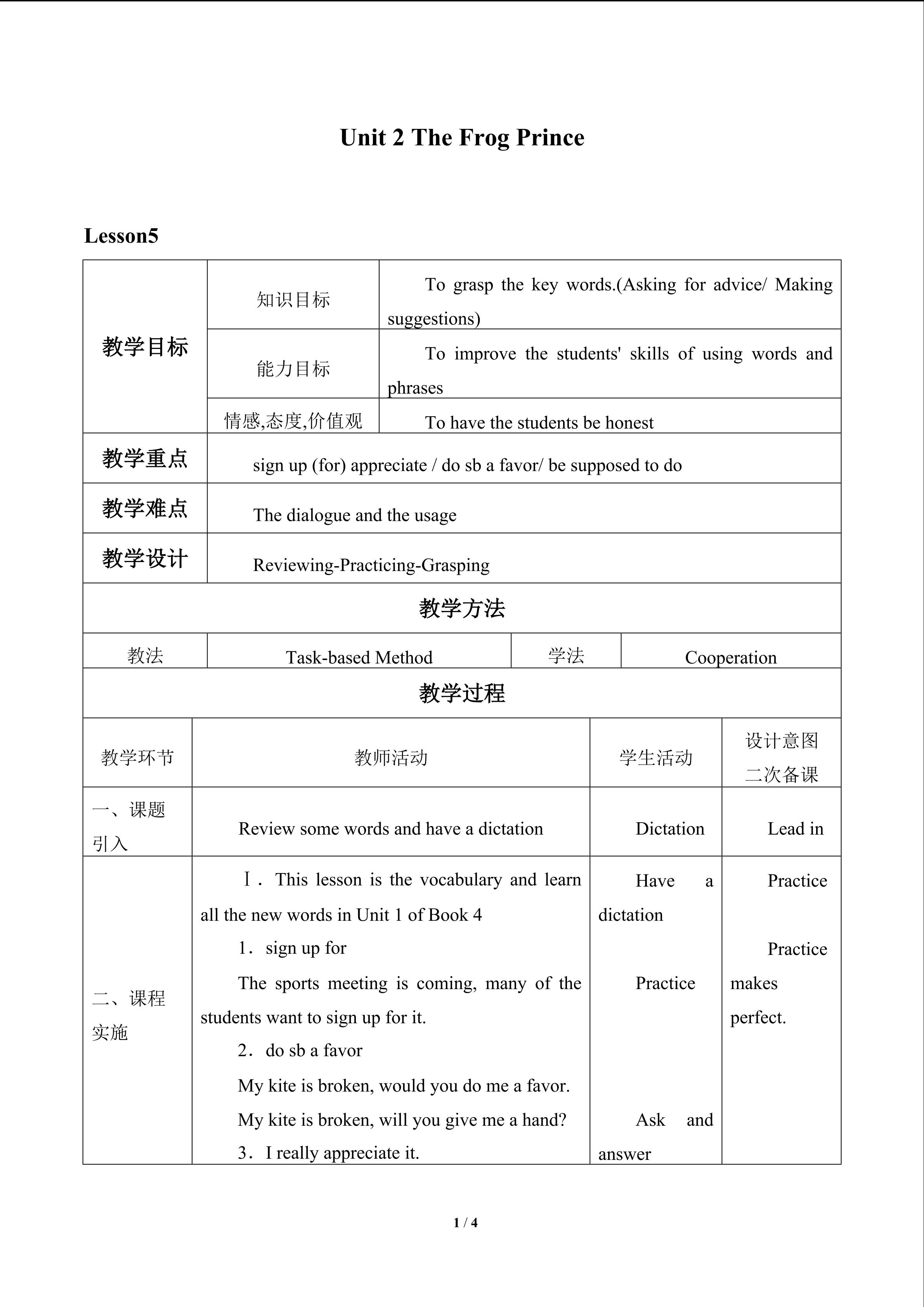 Unit 2 The Frog Prince

Lesson5

| 教学目标 | 知识目标 | To grasp the key words.(Asking for advice/ Making suggestions) |
|---|---|---|
| | 能力目标 | To improve the students' skills of using words and phrases |
| | 情感,态度,价值观 | To have the students be honest |
| 教学重点 | sign up (for) appreciate / do sb a favor/ be supposed to do | |
| 教学难点 | The dialogue and the usage | |
| 教学设计 | Reviewing-Practicing-Grasping | |

教学方法

| 教法 | Task-based Method | 学法 | Cooperation |
|---|---|---|---|

教学过程

| 教学环节 | 教师活动 | 学生活动 | 设计意图 二次备课 |
|---|---|---|---|
| 一、课题引入 | Review some words and have a dictation | Dictation | Lead in |
| 二、课程实施 | Ⅰ. This lesson is the vocabulary and learn all the new words in Unit 1 of Book 4 1. sign up for The sports meeting is coming, many of the students want to sign up for it. 2. do sb a favor My kite is broken, would you do me a favor. My kite is broken, will you give me a hand? 3. I really appreciate it. | Have a dictation Practice Ask and answer | Practice Practice makes perfect. |

1 / 4